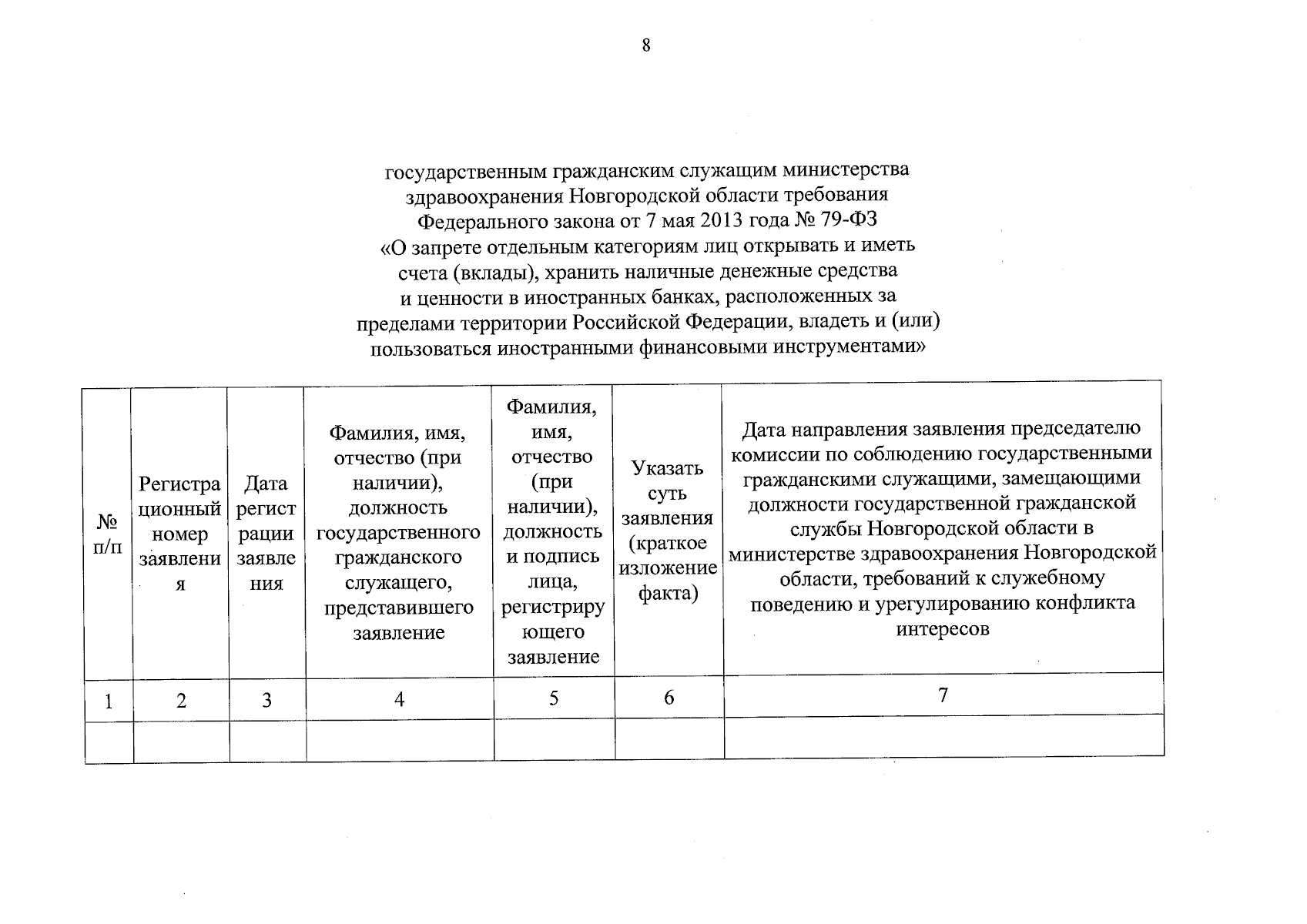 8

государственным гражданским служащим министерства здравоохранения Новгородской области требования Федерального закона от 7 мая 2013 года № 79-ФЗ «О запрете отдельным категориям лиц открывать и иметь счета (вклады), хранить наличные денежные средства и ценности в иностранных банках, расположенных за пределами территории Российской Федерации, владеть и (или) пользоваться иностранными финансовыми инструментами»

| № п/п | Регистрационный номер заявления | Дата регистрации заявления | Фамилия, имя, отчество (при наличии), должность государственного гражданского служащего, представившего заявление | Фамилия, имя, отчество (при наличии), должность и подпись лица, регистрирующего заявление | Указать суть заявления (краткое изложение факта) | Дата направления заявления председателю комиссии по соблюдению государственными гражданскими служащими, замещающими должности государственной гражданской службы Новгородской области в министерстве здравоохранения Новгородской области, требований к служебному поведению и урегулированию конфликта интересов |
|---|---|---|---|---|---|---|
| 1 | 2 | 3 | 4 | 5 | 6 | 7 |
| | | | | | | |